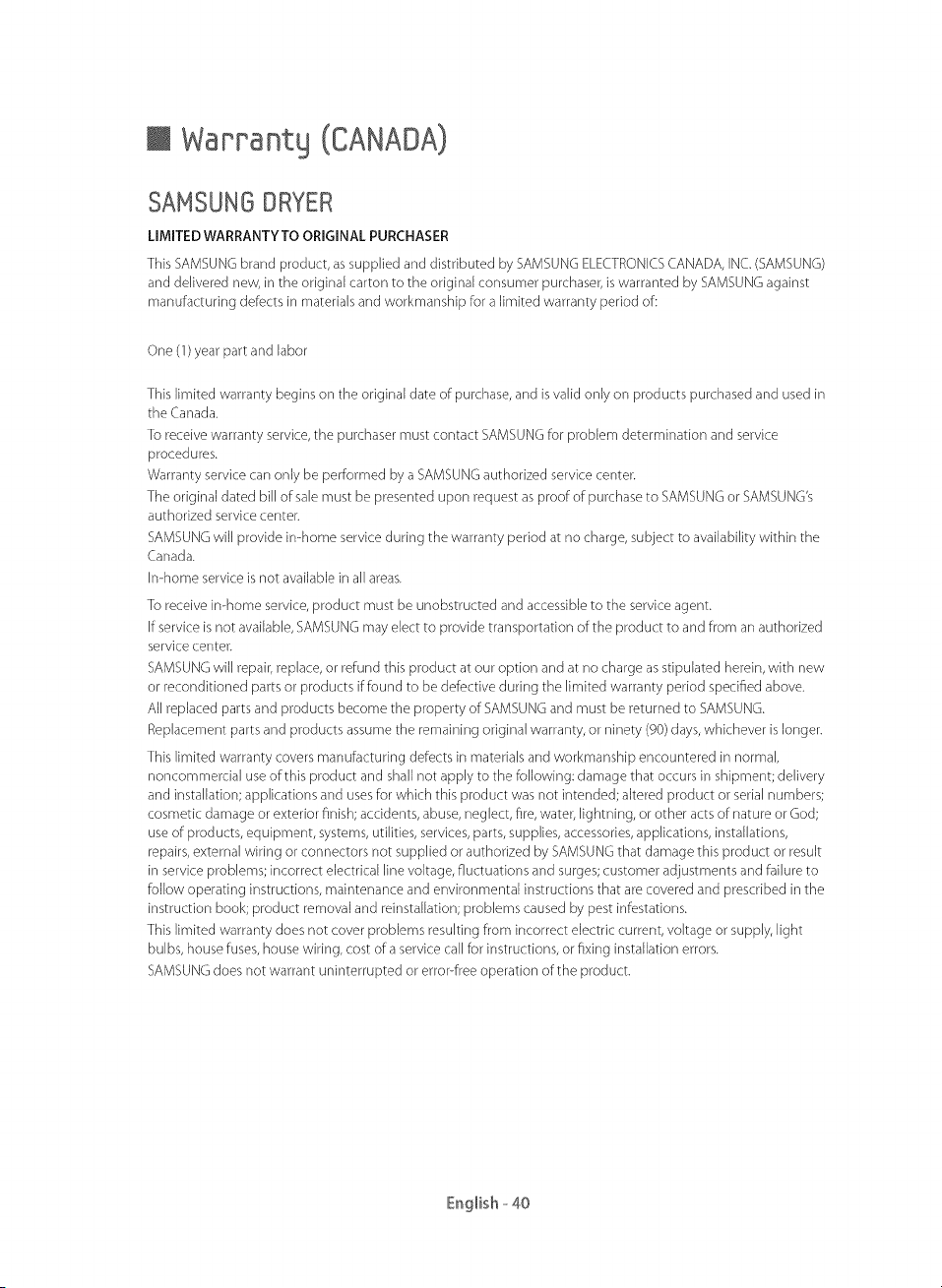 Warranty (CANADA)

SAMSUNG DRYER

LIMITED WARRANTY TO ORIGINAL PURCHASER

This SAMSUNG brand product, as supplied and distributed by SAMSUNG ELECTRONICS CANADA, INC. (SAMSUNG) and delivered new, in the original carton to the original consumer purchaser, is warranted by SAMSUNG against manufacturing defects in materials and workmanship for a limited warranty period of:

One (1) year part and labor

This limited warranty begins on the original date of purchase, and is valid only on products purchased and used in the Canada.

To receive warranty service, the purchaser must contact SAMSUNG for problem determination and service procedures.

Warranty service can only be performed by a SAMSUNG authorized service center.

The original dated bill of sale must be presented upon request as proof of purchase to SAMSUNG or SAMSUNG's authorized service center.

SAMSUNG will provide in-home service during the warranty period at no charge, subject to availability within the Canada.

In-home service is not available in all areas.

To receive in-home service, product must be unobstructed and accessible to the service agent.

If service is not available, SAMSUNG may elect to provide transportation of the product to and from an authorized service center.

SAMSUNG will repair, replace, or refund this product at our option and at no charge as stipulated herein, with new or reconditioned parts or products if found to be defective during the limited warranty period specified above.

All replaced parts and products become the property of SAMSUNG and must be returned to SAMSUNG.

Replacement parts and products assume the remaining original warranty, or ninety (90) days, whichever is longer.

This limited warranty covers manufacturing defects in materials and workmanship encountered in normal, noncommercial use of this product and shall not apply to the following: damage that occurs in shipment; delivery and installation; applications and uses for which this product was not intended; altered product or serial numbers; cosmetic damage or exterior finish; accidents, abuse, neglect, fire, water, lightning, or other acts of nature or God; use of products, equipment, systems, utilities, services, parts, supplies, accessories, applications, installations, repairs, external wiring or connectors not supplied or authorized by SAMSUNG that damage this product or result in service problems; incorrect electrical line voltage, fluctuations and surges; customer adjustments and failure to follow operating instructions, maintenance and environmental instructions that are covered and prescribed in the instruction book; product removal and reinstallation; problems caused by pest infestations.

This limited warranty does not cover problems resulting from incorrect electric current, voltage or supply, light bulbs, house fuses, house wiring, cost of a service call for instructions, or fixing installation errors.

SAMSUNG does not warrant uninterrupted or error-free operation of the product.

English - 40